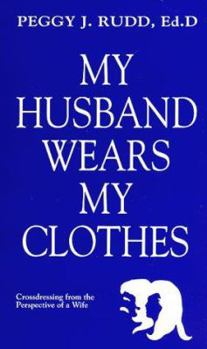 PEGGY J. RUDD, Ed.D

MY HUSBAND WEARS MY CLOTHES

Crossdressing from the Perspective of a Wife